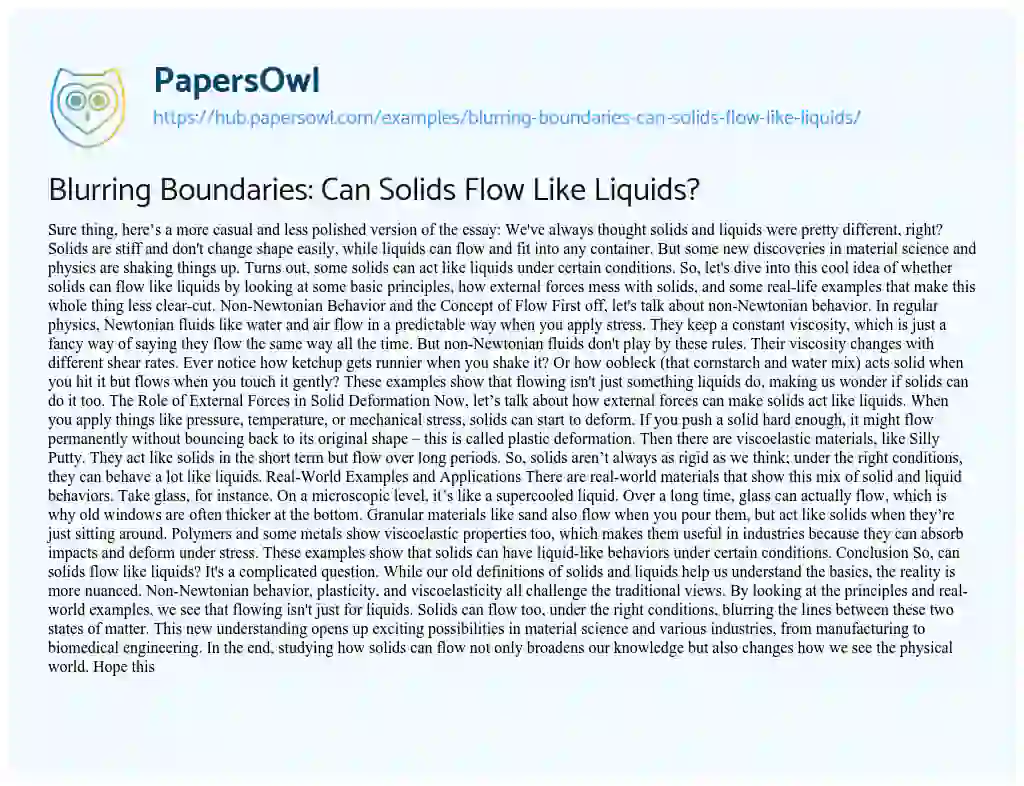 PapersOwl
https://hub.papersowl.com/examples/blurring-boundaries-can-solids-flow-like-liquids/

Blurring Boundaries: Can Solids Flow Like Liquids?

Sure thing, here's a more casual and less polished version of the essay: We've always thought solids and liquids were pretty different, right? Solids are stiff and don't change shape easily, while liquids can flow and fit into any container. But some new discoveries in material science and physics are shaking things up. Turns out, some solids can act like liquids under certain conditions. So, let's dive into this cool idea of whether solids can flow like liquids by looking at some basic principles, how external forces mess with solids, and some real-life examples that make this whole thing less clear-cut. Non-Newtonian Behavior and the Concept of Flow First off, let's talk about non-Newtonian behavior. In regular physics, Newtonian fluids like water and air flow in a predictable way when you apply stress. They keep a constant viscosity, which is just a fancy way of saying they flow the same way all the time. But non-Newtonian fluids don't play by these rules. Their viscosity changes with different shear rates. Ever notice how ketchup gets runnier when you shake it? Or how oobleck (that cornstarch and water mix) acts solid when you hit it but flows when you touch it gently? These examples show that flowing isn't just something liquids do, making us wonder if solids can do it too. The Role of External Forces in Solid Deformation Now, let's talk about how external forces can make solids act like liquids. When you apply things like pressure, temperature, or mechanical stress, solids can start to deform. If you push a solid hard enough, it might flow permanently without bouncing back to its original shape – this is called plastic deformation. Then there are viscoelastic materials, like Silly Putty. They act like solids in the short term but flow over long periods. So, solids aren't always as rigid as we think; under the right conditions, they can behave a lot like liquids. Real-World Examples and Applications There are real-world materials that show this mix of solid and liquid behaviors. Take glass, for instance. On a microscopic level, it's like a supercooled liquid. Over a long time, glass can actually flow, which is why old windows are often thicker at the bottom. Granular materials like sand also flow when you pour them, but act like solids when they're just sitting around. Polymers and some metals show viscoelastic properties too, which makes them useful in industries because they can absorb impacts and deform under stress. These examples show that solids can have liquid-like behaviors under certain conditions. Conclusion So, can solids flow like liquids? It's a complicated question. While our old definitions of solids and liquids help us understand the basics, the reality is more nuanced. Non-Newtonian behavior, plasticity, and viscoelasticity all challenge the traditional views. By looking at the principles and real-world examples, we see that flowing isn't just for liquids. Solids can flow too, under the right conditions, blurring the lines between these two states of matter. This new understanding opens up exciting possibilities in material science and various industries, from manufacturing to biomedical engineering. In the end, studying how solids can flow not only broadens our knowledge but also changes how we see the physical world. Hope this